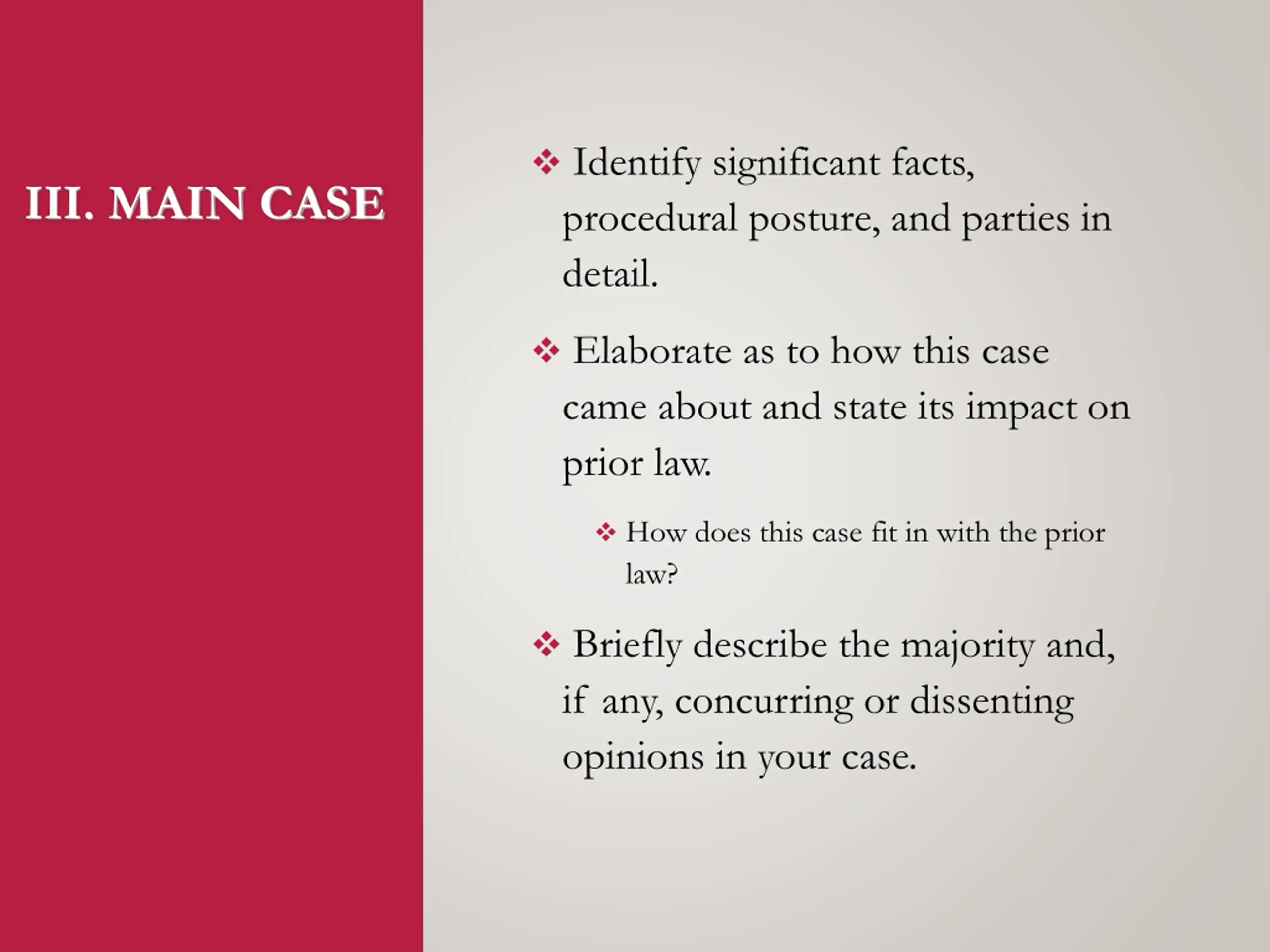 III. MAIN CASE

❖ Identify significant facts, procedural posture, and parties in detail.

❖ Elaborate as to how this case came about and state its impact on prior law.

❖ How does this case fit in with the prior law?

❖ Briefly describe the majority and, if any, concurring or dissenting opinions in your case.